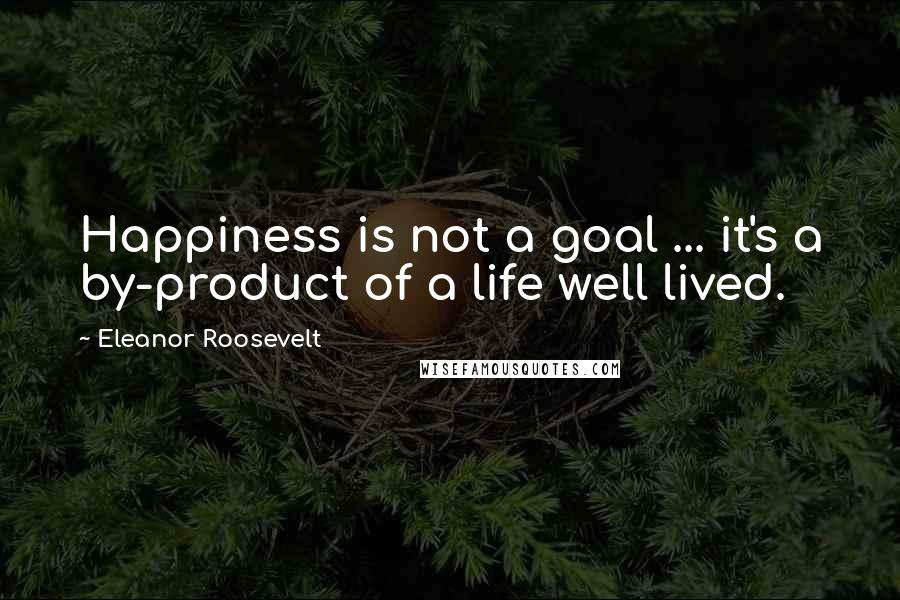 Happiness is not a goal ... it's a by-product of a life well lived.

~ Eleanor Roosevelt

WISEFAMOUSQUOTES.COM